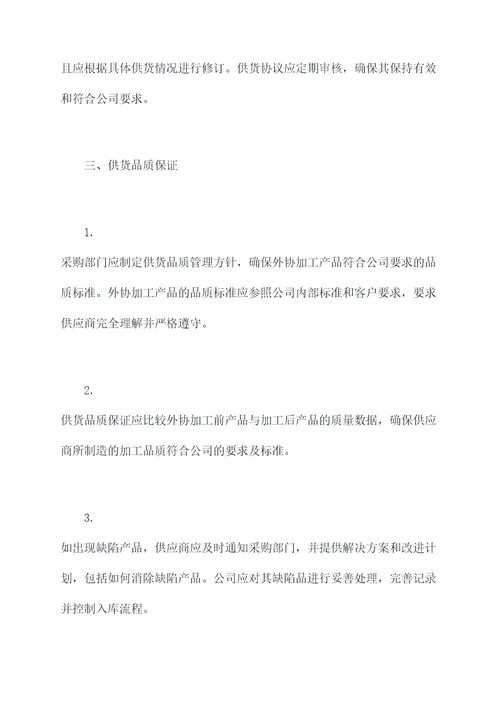 且应根据具体供货情况进行修订。供货协议应定期审核，确保其保持有效和符合公司要求。

三、供货品质保证

1.

采购部门应制定供货品质管理方针，确保外协加工产品符合公司要求的品质标准。外协加工产品的品质标准应参照公司内部标准和客户要求，要求供应商完全理解并严格遵守。

2.

供货品质保证应比较外协加工前产品与加工后产品的质量数据，确保供应商所制造的加工品质符合公司的要求及标准。

3.

如出现缺陷产品，供应商应及时通知采购部门，并提供解决方案和改进计划，包括如何消除缺陷产品。公司应对其缺陷品进行妥善处理，完善记录并控制入库流程。